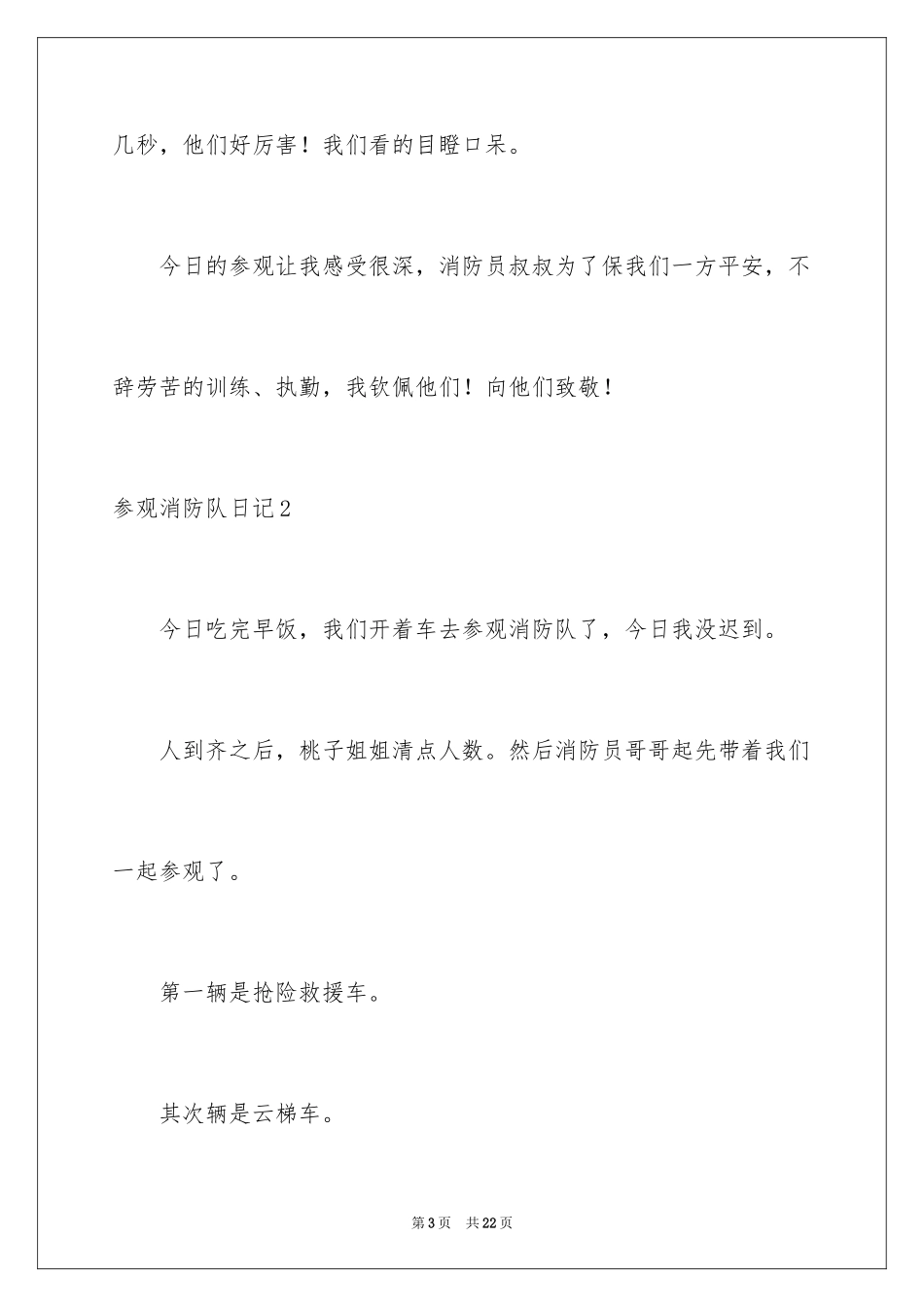 几秒，他们好厉害！我们看的目瞪口呆。

今日的参观让我感受很深，消防员叔叔为了保我们一方平安，不辞劳苦的训练、执勤，我钦佩他们！向他们致敬！

参观消防队日记2

今日吃完早饭，我们开着车去参观消防队了，今日我没迟到。

人到齐之后，桃子姐姐清点人数。然后消防员哥哥起先带着我们一起参观了。

第一辆是抢险救援车。

其次辆是云梯车。

第3页 共22页